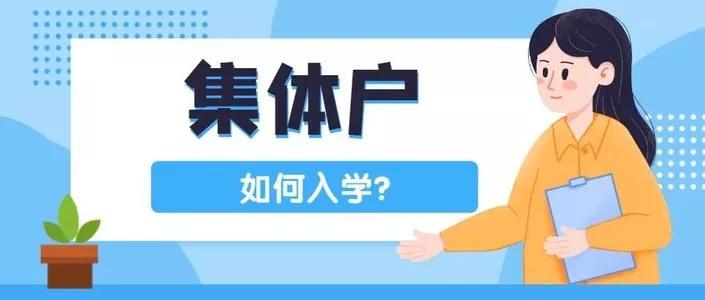 集体户

如何入学?